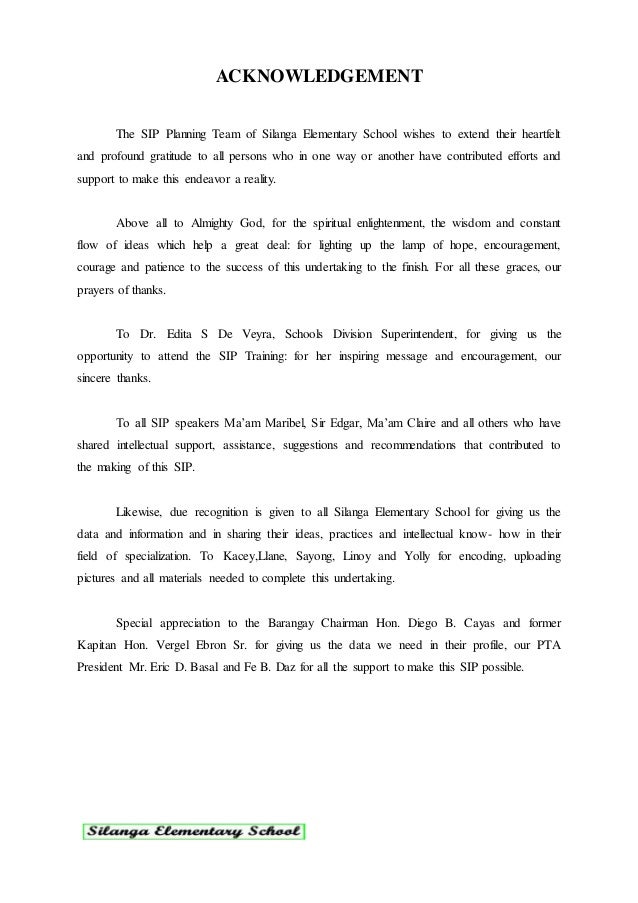 ACKNOWLEDGEMENT

The SIP Planning Team of Silanga Elementary School wishes to extend their heartfelt and profound gratitude to all persons who in one way or another have contributed efforts and support to make this endeavor a reality.

Above all to Almighty God, for the spiritual enlightenment, the wisdom and constant flow of ideas which help a great deal: for lighting up the lamp of hope, encouragement, courage and patience to the success of this undertaking to the finish. For all these graces, our prayers of thanks.

To Dr. Edita S De Veyra, Schools Division Superintendent, for giving us the opportunity to attend the SIP Training: for her inspiring message and encouragement, our sincere thanks.

To all SIP speakers Ma'am Maribel, Sir Edgar, Ma'am Claire and all others who have shared intellectual support, assistance, suggestions and recommendations that contributed to the making of this SIP.

Likewise, due recognition is given to all Silanga Elementary School for giving us the data and information and in sharing their ideas, practices and intellectual know- how in their field of specialization. To Kacey,Llane, Sayong, Linoy and Yolly for encoding, uploading pictures and all materials needed to complete this undertaking.

Special appreciation to the Barangay Chairman Hon. Diego B. Cayas and former Kapitan Hon. Vergel Ebron Sr. for giving us the data we need in their profile, our PTA President Mr. Eric D. Basal and Fe B. Daz for all the support to make this SIP possible.

Silanga Elementary School